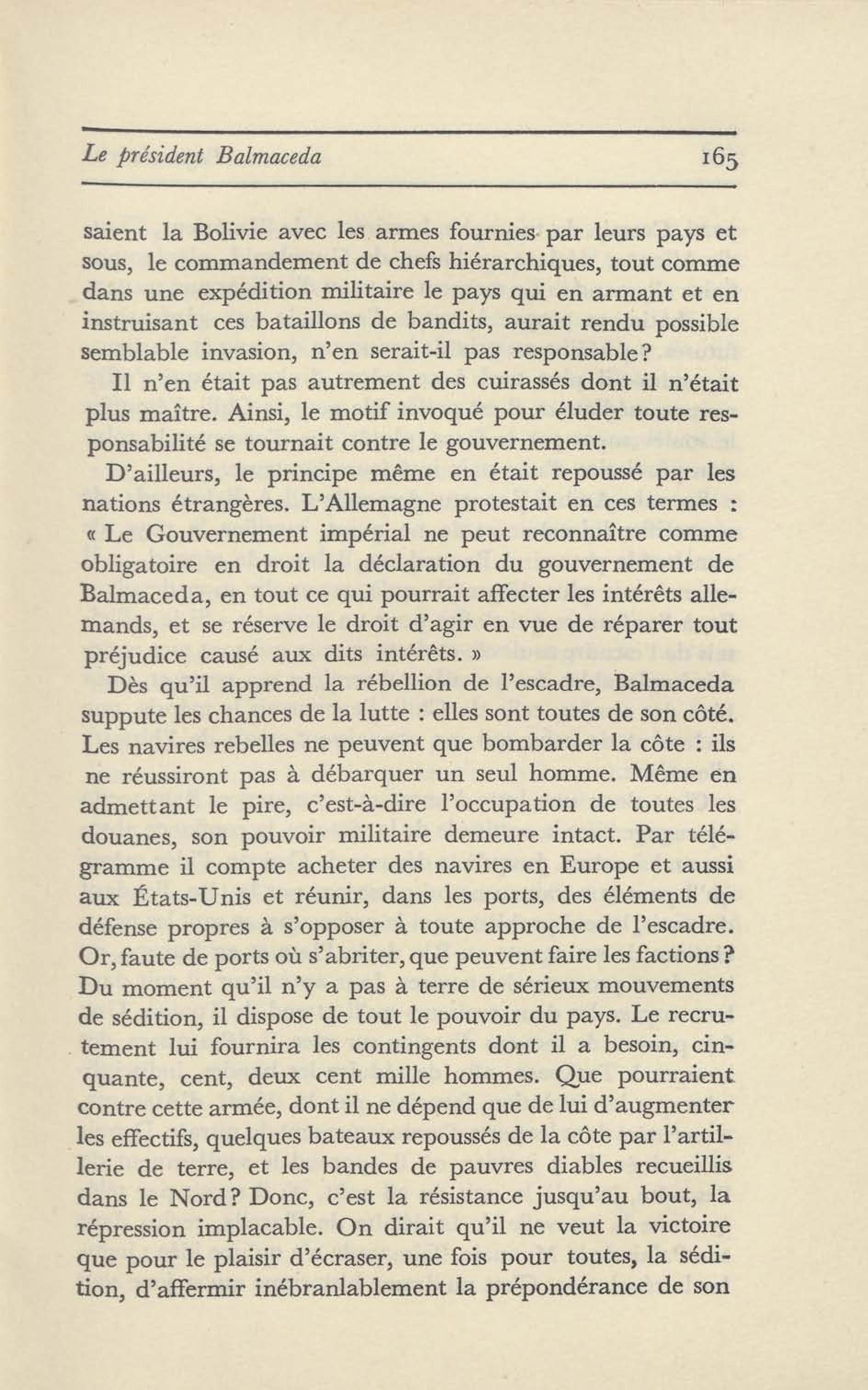 Le président Balmaceda 165

saient la Bolivie avec les armes fournies par leurs pays et sous, le commandement de chefs hiérarchiques, tout comme dans une expédition militaire le pays qui en armant et en instruisant ces bataillons de bandits, aurait rendu possible semblable invasion, n'en serait-il pas responsable?

Il n'en était pas autrement des cuirassés dont il n'était plus maître. Ainsi, le motif invoqué pour éluder toute responsabilité se tournait contre le gouvernement.

D'ailleurs, le principe même en était repoussé par les nations étrangères. L'Allemagne protestait en ces termes : « Le Gouvernement impérial ne peut reconnaître comme obligatoire en droit la déclaration du gouvernement de Balmaceda, en tout ce qui pourrait affecter les intérêts allemands, et se réserve le droit d'agir en vue de réparer tout préjudice causé aux dits intérêts. »

Dès qu'il apprend la rébellion de l'escadre, Balmaceda suppute les chances de la lutte : elles sont toutes de son côté. Les navires rebelles ne peuvent que bombarder la côte : ils ne réussiront pas à débarquer un seul homme. Même en admettant le pire, c'est-à-dire l'occupation de toutes les douanes, son pouvoir militaire demeure intact. Par télégramme il compte acheter des navires en Europe et aussi aux États-Unis et réunir, dans les ports, des éléments de défense propres à s'opposer à toute approche de l'escadre. Or, faute de ports où s'abriter, que peuvent faire les factions? Du moment qu'il n'y a pas à terre de sérieux mouvements de sédition, il dispose de tout le pouvoir du pays. Le recrutement lui fournira les contingents dont il a besoin, cinquante, cent, deux cent mille hommes. Que pourraient contre cette armée, dont il ne dépend que de lui d'augmenter les effectifs, quelques bateaux repoussés de la côte par l'artillerie de terre, et les bandes de pauvres diables recueillis dans le Nord? Donc, c'est la résistance jusqu'au bout, la répression implacable. On dirait qu'il ne veut la victoire que pour le plaisir d'écraser, une fois pour toutes, la sédition, d'affermir inébranlablement la prépondérance de son